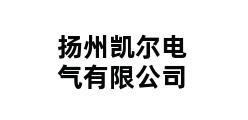 扬州凯尔电气有限公司